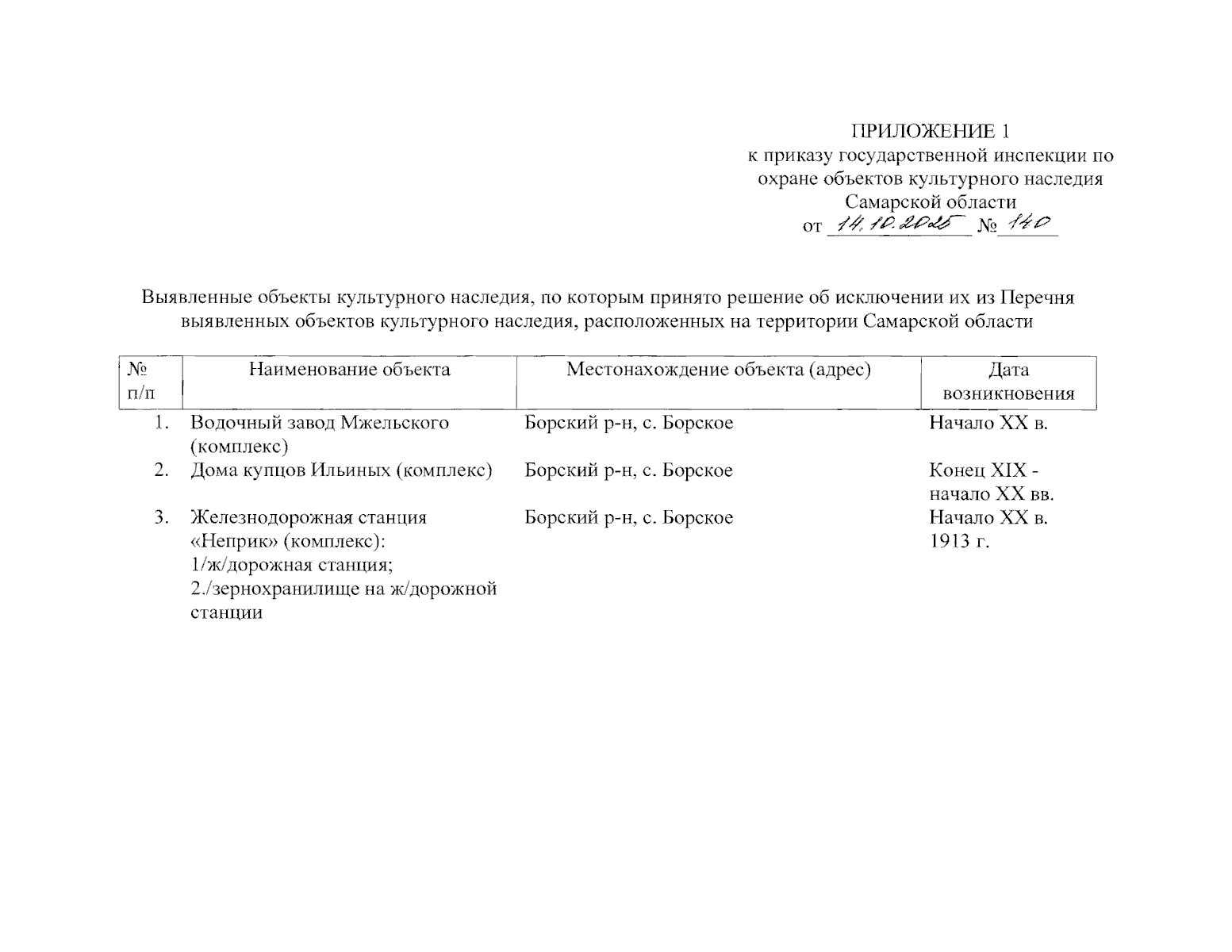 ПРИЛОЖЕНИЕ 1
к приказу государственной инспекции по охране объектов культурного наследия Самарской области
от 14.10.2025 № 140

Выявленные объекты культурного наследия, по которым принято решение об исключении их из Перечня выявленных объектов культурного наследия, расположенных на территории Самарской области

| № п/п | Наименование объекта | Местонахождение объекта (адрес) | Дата возникновения |
|---|---|---|---|
| 1. | Водочный завод Мжельского (комплекс) | Борский р-н, с. Борское | Начало XX в. |
| 2. | Дома купцов Ильиных (комплекс) | Борский р-н, с. Борское | Конец XIX - начало XX вв. |
| 3. | Железнодорожная станция «Неприк» (комплекс): 1/ж/дорожная станция; 2./зернохранилище на ж/дорожной станции | Борский р-н, с. Борское | Начало XX в. 1913 г. |